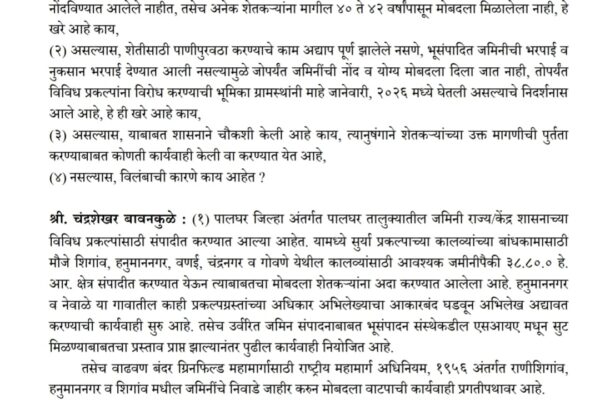 नोंदविण्यात आलेले नाहीत, तसेच अनेक शेतकऱ्यांना मागील ४० ते ४२ वर्षांपासून मोबदला मिळालेला नाही, हे खरे आहे काय,

(२) असल्यास, शेतीसाठी पाणीपुरवठा करण्याचे काम अद्याप पूर्ण झालेले नसणे, भूसंपादित जमिनीची भरपाई व नुकसान भरपाई देण्यात आली नसल्यामुळे जोपर्यंत जमिनींची नोंद व योग्य मोबदला दिला जात नाही, तोपर्यंत विविध प्रकल्पांना विरोध करण्याची भूमिका ग्रामस्थांनी माहे जानेवारी, २०२६ मध्ये घेतली असल्याचे निदर्शनास आले आहे, हे ही खरे आहे काय,

(३) असल्यास, याबाबत शासनाने चौकशी केली आहे काय, त्यानुषंगाने शेतकऱ्यांच्या उक्त मागणीची पुर्तता करण्याबाबत कोणती कार्यवाही केली वा करण्यात येत आहे,

(४) नसल्यास, विलंबाची कारणे काय आहेत ?

श्री. चंद्रशेखर बावनकुळे : (१) पालघर जिल्हा अंतर्गत पालघर तालुक्यातील जमिनी राज्य/केंद्र शासनाच्या विविध प्रकल्पांसाठी संपादीत करण्यात आल्या आहेत. यामध्ये सुर्या प्रकल्पाच्या कालव्यांच्या बांधकामासाठी मौजे शिगांव, हनुमाननगर, वणई, चंद्रनगर व गोवणे येथील कालव्यांसाठी आवश्यक जमीनीपैकी ३८.८०.० हे. आर. क्षेत्र संपादीत करण्यात येऊन त्याबाबतचा मोबदला शेतकऱ्यांना अदा करण्यात आलेला आहे. हनुमाननगर व नेवाळे या गावातील काही प्रकल्पग्रस्तांच्या अधिकार अभिलेख्याचा आकारबंद घडवून अभिलेख अद्यावत करण्याची कार्यवाही सुरु आहे. तसेच उर्वरित जमिन संपादनाबाबत भूसंपादन संस्थेकडील एसआयए मधून सुट मिळण्याबाबतचा प्रस्ताव प्राप्त झाल्यानंतर पुढील कार्यवाही नियोजित आहे.

तसेच वाढवण बंदर ग्रिनफिल्ड महामार्गासाठी राष्ट्रीय महामार्ग अधिनियम, १९५६ अंतर्गत राणीशिगांव, हनुमाननगर व शिगांव मधील जमिनींचे निवाडे जाहीर करुन मोबदला वाटपाची कार्यवाही प्रगतीपथावर आहे.